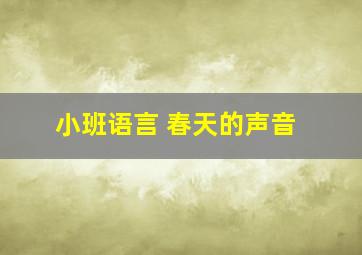 小班语言 春天的声音